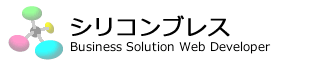 シリコンブレス
Business Solution Web Developer